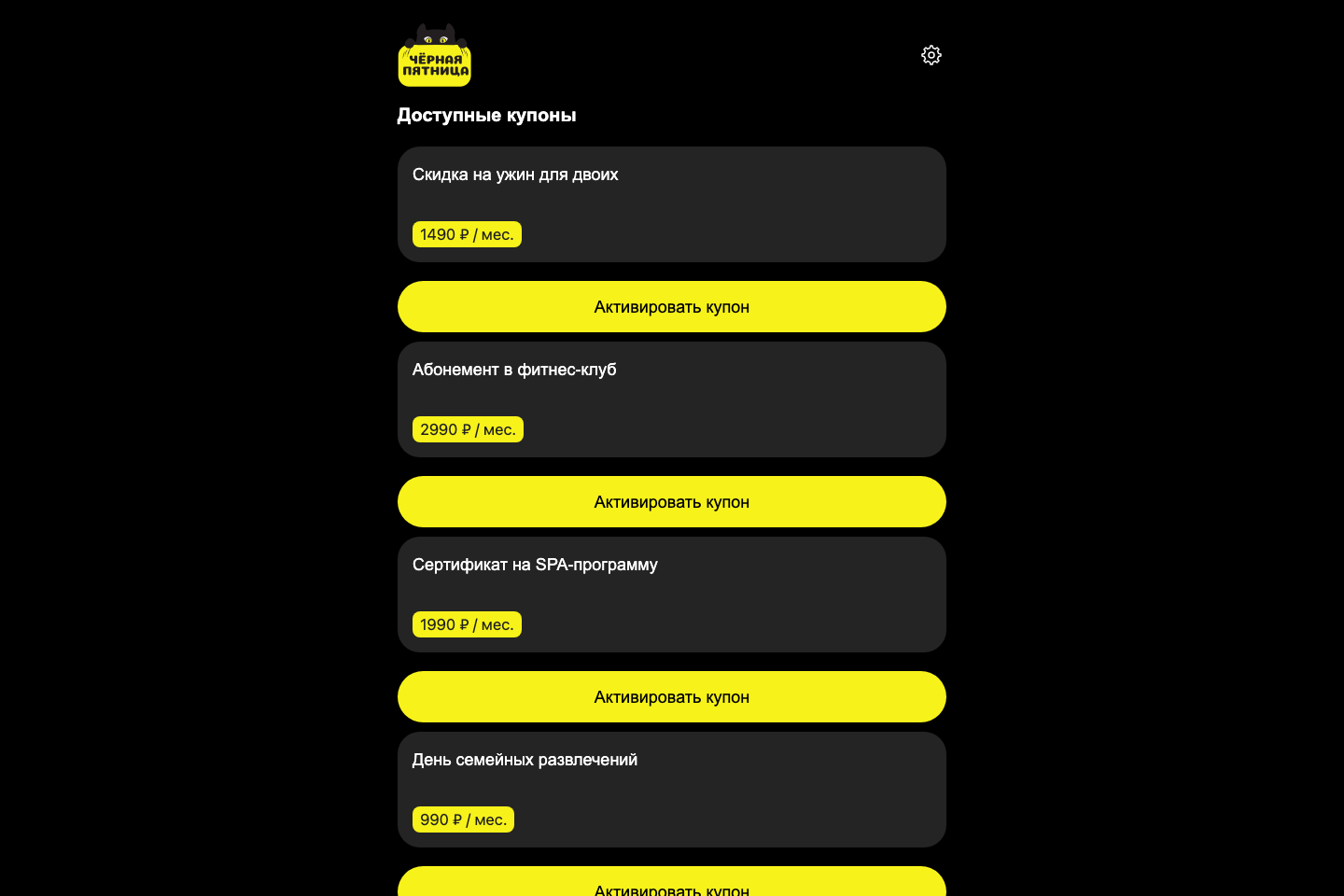 ЧЁРНАЯ ПЯТНИЦА

Доступные купоны

Скидка на ужин для двоих

1490 ₽ / мес.

Активировать купон

Абонемент в фитнес-клуб

2990 ₽ / мес.

Активировать купон

Сертификат на SPA-программу

1990 ₽ / мес.

Активировать купон

День семейных развлечений

990 ₽ / мес.

Активировать купон